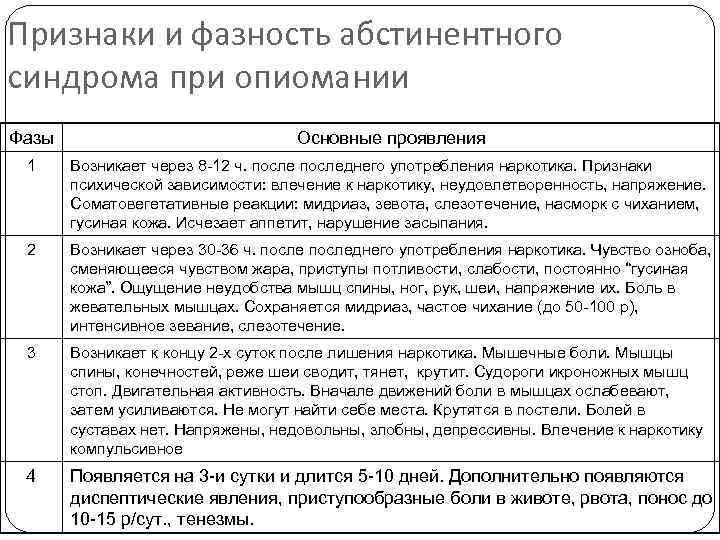 Признаки и фазность абстинентного синдрома при опиомании

| Фазы | Основные проявления |
|---|---|
| 1 | Возникает через 8-12 ч. после последнего употребления наркотика. Признаки психической зависимости: влечение к наркотику, неудовлетворенность, напряжение. Соматовегетативные реакции: мидриаз, зевота, слезотечение, насморк с чиханием, гусиная кожа. Исчезает аппетит, нарушение засыпания. |
| 2 | Возникает через 30-36 ч. после последнего употребления наркотика. Чувство озноба, сменяющееся чувством жара, приступы потливости, слабости, постоянно "гусиная кожа". Ощущение неудобства мышц спины, ног, рук, шеи, напряжение их. Боль в жевательных мышцах. Сохраняется мидриаз, частое чихание (до 50-100 р), интенсивное зевание, слезотечение. |
| 3 | Возникает к концу 2-х суток после лишения наркотика. Мышечные боли. Мышцы спины, конечностей, реже шеи сводит, тянет, крутит. Судороги икроножных мышц стоп. Двигательная активность. Вначале движений боли в мышцах ослабевают, затем усиливаются. Не могут найти себе места. Крутятся в постели. Болей в суставах нет. Напряжены, недовольны, злобны, депрессивны. Влечение к наркотику компульсивное |
| 4 | Появляется на 3-и сутки и длится 5-10 дней. Дополнительно появляются диспептические явления, приступообразные боли в животе, рвота, понос до 10-15 р/сут., тенезмы. |